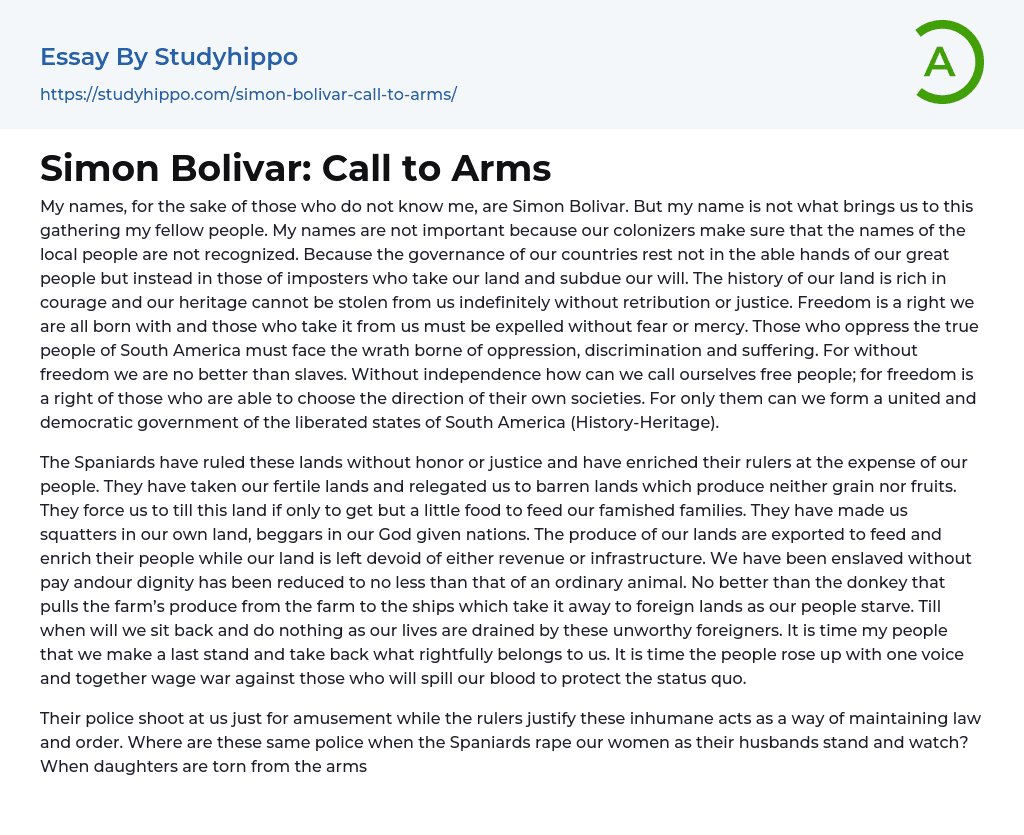 Essay By Studyhippo

https://studyhippo.com/simon-bolivar-call-to-arms/

A

Simon Bolivar: Call to Arms

My names, for the sake of those who do not know me, are Simon Bolivar. But my name is not what brings us to this gathering my fellow people. My names are not important because our colonizers make sure that the names of the local people are not recognized. Because the governance of our countries rest not in the able hands of our great people but instead in those of imposters who take our land and subdue our will. The history of our land is rich in courage and our heritage cannot be stolen from us indefinitely without retribution or justice. Freedom is a right we are all born with and those who take it from us must be expelled without fear or mercy. Those who oppress the true people of South America must face the wrath borne of oppression, discrimination and suffering. For without freedom we are no better than slaves. Without independence how can we call ourselves free people; for freedom is a right of those who are able to choose the direction of their own societies. For only them can we form a united and democratic government of the liberated states of South America (History-Heritage).

The Spaniards have ruled these lands without honor or justice and have enriched their rulers at the expense of our people. They have taken our fertile lands and relegated us to barren lands which produce neither grain nor fruits. They force us to till this land if only to get but a little food to feed our famished families. They have made us squatters in our own land, beggars in our God given nations. The produce of our lands are exported to feed and enrich their people while our land is left devoid of either revenue or infrastructure. We have been enslaved without pay andour dignity has been reduced to no less than that of an ordinary animal. No better than the donkey that pulls the farm's produce from the farm to the ships which take it away to foreign lands as our people starve. Till when will we sit back and do nothing as our lives are drained by these unworthy foreigners. It is time my people that we make a last stand and take back what rightfully belongs to us. It is time the people rose up with one voice and together wage war against those who will spill our blood to protect the status quo.

Their police shoot at us just for amusement while the rulers justify these inhumane acts as a way of maintaining law and order. Where are these same police when the Spaniards rape our women as their husbands stand and watch? When daughters are torn from the arms